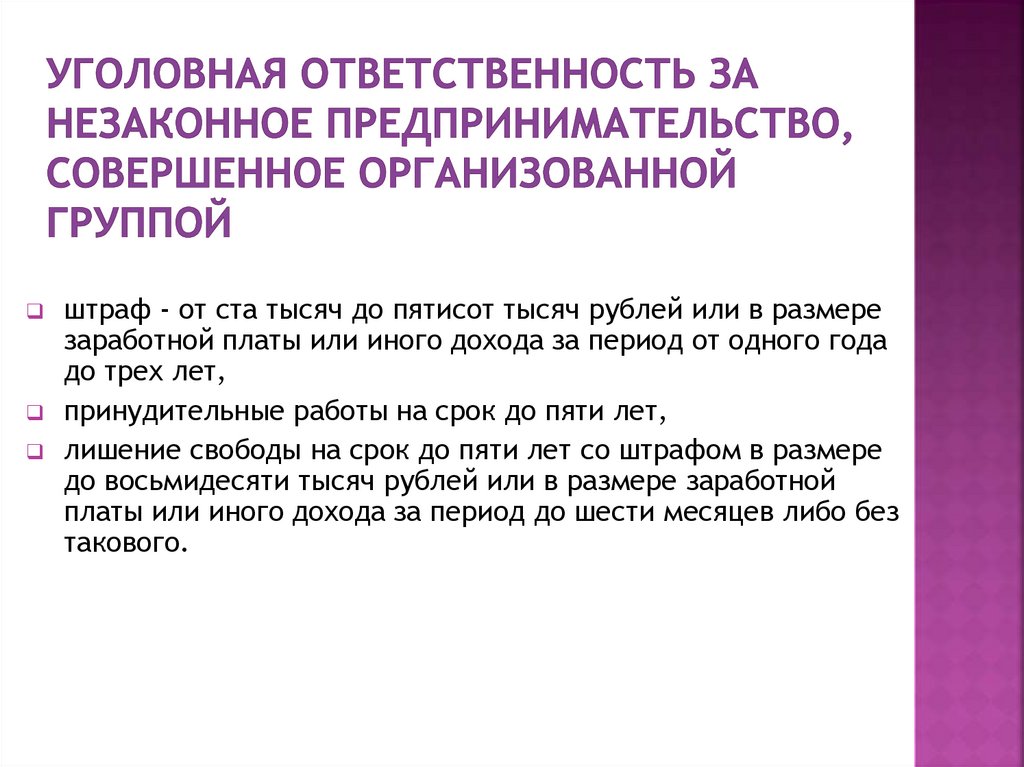 УГОЛОВНАЯ ОТВЕТСТВЕННОСТЬ ЗА НЕЗАКОННОЕ ПРЕДПРИНИМАТЕЛЬСТВО, СОВЕРШЕННОЕ ОРГАНИЗОВАННОЙ ГРУППОЙ

штраф - от ста тысяч до пятисот тысяч рублей или в размере заработной платы или иного дохода за период от одного года до трех лет,

принудительные работы на срок до пяти лет,

лишение свободы на срок до пяти лет со штрафом в размере до восьмидесяти тысяч рублей или в размере заработной платы или иного дохода за период до шести месяцев либо без такового.